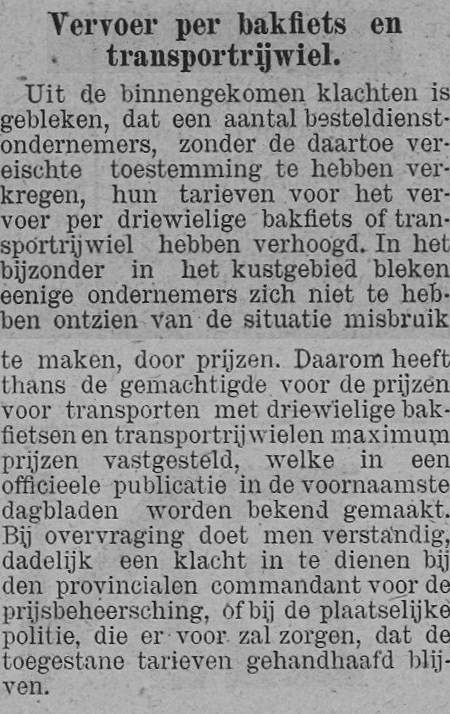 Vervoer per bakfiets en transportrijwiel.

Uit de binnengekomen klachten is gebleken, dat een aantal besteldienstondernemers, zonder de daartoe vereischte toestemming te hebben verkregen, hun tarieven voor het vervoer per driewielige bakfiets of transportrijwiel hebben verhoogd. In het bijzonder in het kustgebied bleken eenige ondernemers zich niet te hebben ontzien van de situatie misbruik te maken, door prijzen. Daarom heeft thans de gemachtigde voor de prijzen voor transporten met driewielige bakfietsen en transportrijwielen maximum prijzen vastgesteld, welke in een officieele publicatie in de voornaamste dagbladen worden bekend gemaakt. Bij overvraging doet men verstandig, dadelijk een klacht in te dienen bij den provincialen commandant voor de prijsbeheersching, of bij de plaatselijke politie, die er voor zal zorgen, dat de toegestane tarieven gehandhaafd blijven.